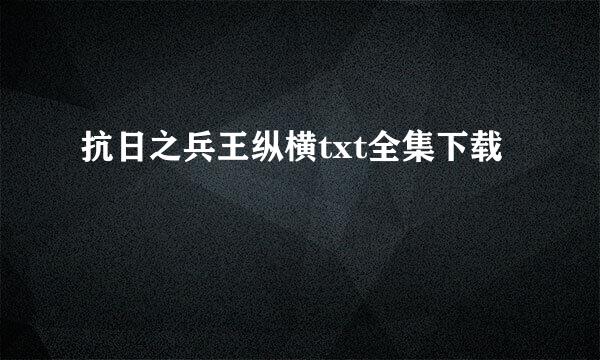 抗日之兵王纵横txt全集下载